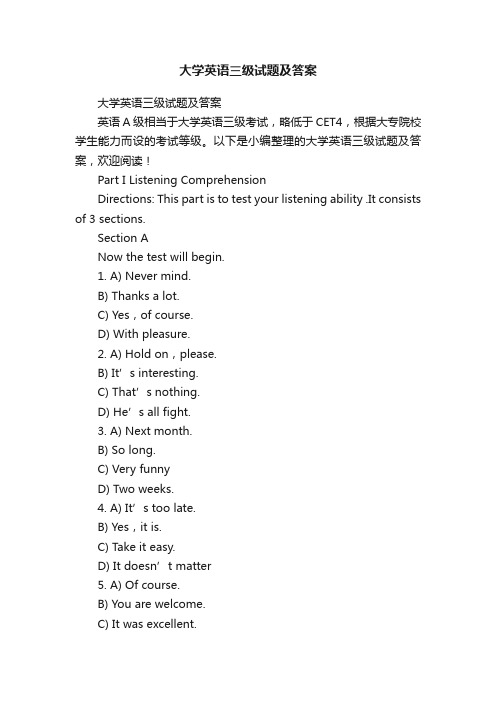 大学英语三级试题及答案

大学英语三级试题及答案

英语A级相当于大学英语三级考试，略低于CET4，根据大专院校学生能力而设的考试等级。以下是小编整理的大学英语三级试题及答案，欢迎阅读！

Part I Listening Comprehension

Directions: This part is to test your listening ability .It consists of 3 sections.

Section A

Now the test will begin.

1. A) Never mind.

B) Thanks a lot.

C) Yes，of course.

D) With pleasure.

2. A) Hold on，please.

B) It’s interesting.

C) That’s nothing.

D) He’s all fight.

3. A) Next month.

B) So long.

C) Very funny

D) Two weeks.

4. A) It’s too late.

B) Yes，it is.

C) Take it easy.

D) It doesn’t matter

5. A) Of course.

B) You are welcome.

C) It was excellent.